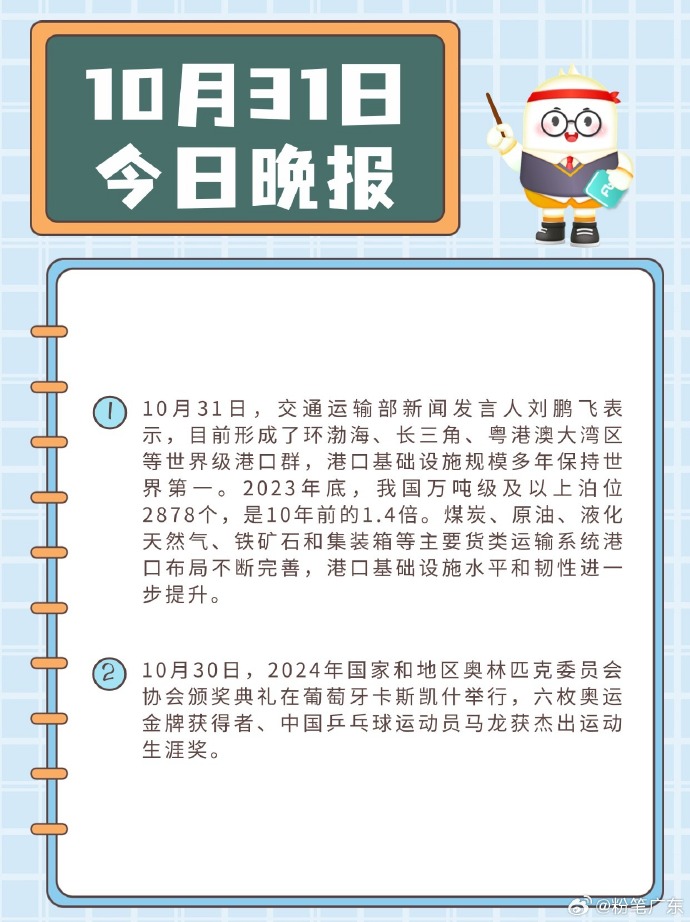 10月31日
今日晚报

1 10月31日，交通运输部新闻发言人刘鹏飞表示，目前形成了环渤海、长三角、粤港澳大湾区等世界级港口群，港口基础设施规模多年保持世界第一。2023年底，我国万吨级及以上泊位2878个，是10年前的1.4倍。煤炭、原油、液化天然气、铁矿石和集装箱等主要货类运输系统港口布局不断完善，港口基础设施水平和韧性进一步提升。

2 10月30日，2024年国家和地区奥林匹克委员会协会颁奖典礼在葡萄牙卡斯凯什举行，六枚奥运金牌获得者、中国乒乓球运动员马龙获杰出运动生涯奖。

@粉笔广东